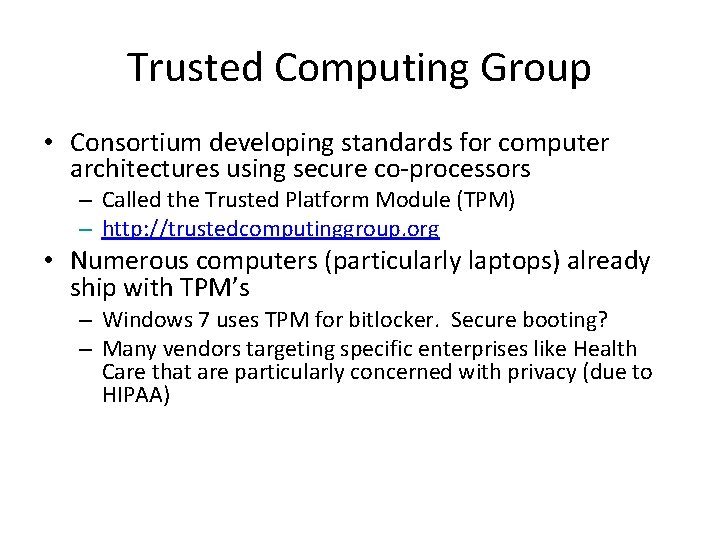 Trusted Computing Group

• Consortium developing standards for computer architectures using secure co-processors
  – Called the Trusted Platform Module (TPM)
  – http://trustedcomputinggroup.org
• Numerous computers (particularly laptops) already ship with TPM's
  – Windows 7 uses TPM for bitlocker. Secure booting?
  – Many vendors targeting specific enterprises like Health Care that are particularly concerned with privacy (due to HIPAA)